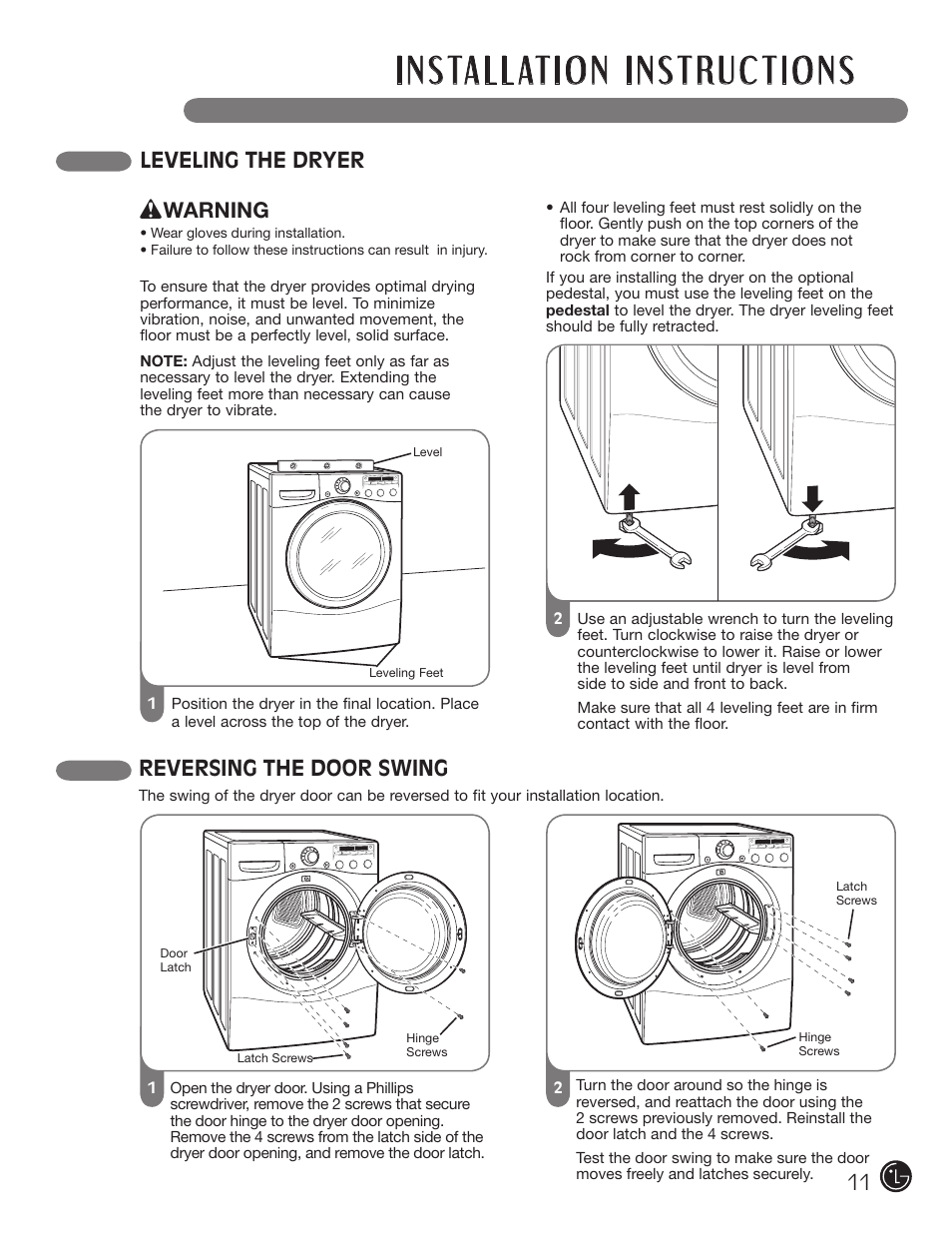 INSTALLATION INSTRUCTIONS

LEVELING THE DRYER

WARNING
• Wear gloves during installation.
• Failure to follow these instructions can result in injury.

To ensure that the dryer provides optimal drying performance, it must be level. To minimize vibration, noise, and unwanted movement, the floor must be a perfectly level, solid surface.

NOTE: Adjust the leveling feet only as far as necessary to level the dryer. Extending the leveling feet more than necessary can cause the dryer to vibrate.

Level

Leveling Feet

1 Position the dryer in the final location. Place a level across the top of the dryer.

• All four leveling feet must rest solidly on the floor. Gently push on the top corners of the dryer to make sure that the dryer does not rock from corner to corner.

If you are installing the dryer on the optional pedestal, you must use the leveling feet on the pedestal to level the dryer. The dryer leveling feet should be fully retracted.

2 Use an adjustable wrench to turn the leveling feet. Turn clockwise to raise the dryer or counterclockwise to lower it. Raise or lower the leveling feet until dryer is level from side to side and front to back.

Make sure that all 4 leveling feet are in firm contact with the floor.

REVERSING THE DOOR SWING

The swing of the dryer door can be reversed to fit your installation location.

Door Latch

Latch Screws

Hinge Screws

1 Open the dryer door. Using a Phillips screwdriver, remove the 2 screws that secure the door hinge to the dryer door opening. Remove the 4 screws from the latch side of the dryer door opening, and remove the door latch.

Latch Screws

Hinge Screws

2 Turn the door around so the hinge is reversed, and reattach the door using the 2 screws previously removed. Reinstall the door latch and the 4 screws.

Test the door swing to make sure the door moves freely and latches securely.

11